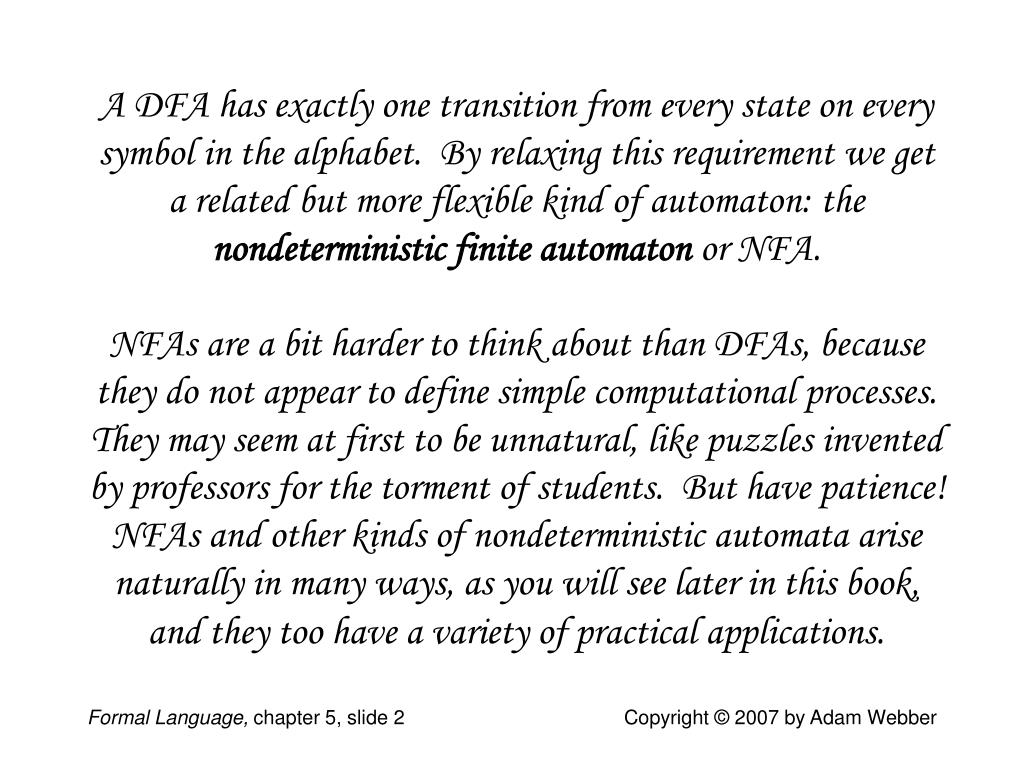 A DFA has exactly one transition from every state on every symbol in the alphabet. By relaxing this requirement we get a related but more flexible kind of automaton: the nondeterministic finite automaton or NFA.

NFAs are a bit harder to think about than DFAs, because they do not appear to define simple computational processes. They may seem at first to be unnatural, like puzzles invented by professors for the torment of students. But have patience! NFAs and other kinds of nondeterministic automata arise naturally in many ways, as you will see later in this book, and they too have a variety of practical applications.

Formal Language, chapter 5, slide 2

Copyright © 2007 by Adam Webber